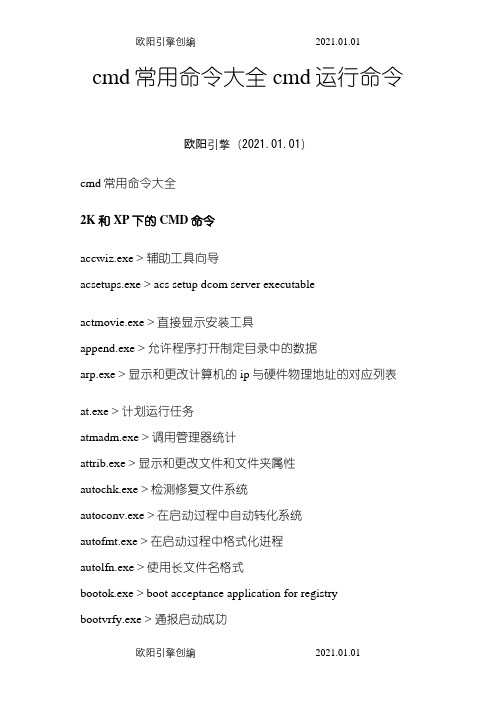 欧阳引擎创编 2021.01.01

cmd 常用命令大全 cmd 运行命令

欧阳引擎（2021.01.01）

cmd 常用命令大全

2K 和 XP 下的 CMD 命令

accwiz.exe > 辅助工具向导

acsetups.exe > acs setup dcom server executable

actmovie.exe > 直接显示安装工具

append.exe > 允许程序打开制定目录中的数据

arp.exe > 显示和更改计算机的 ip 与硬件物理地址的对应列表

at.exe > 计划运行任务

atmadm.exe > 调用管理器统计

attrib.exe > 显示和更改文件和文件夹属性

autochk.exe > 检测修复文件系统

autoconv.exe > 在启动过程中自动转化系统

autofmt.exe > 在启动过程中格式化进程

autolfn.exe > 使用长文件名格式

bootok.exe > boot acceptance application for registry

bootvrfy.exe > 通报启动成功

欧阳引擎创编 2021.01.01